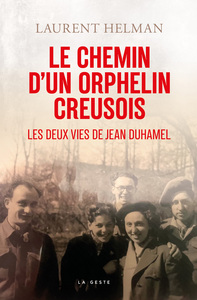 LAURENT HELMAN

LE CHEMIN D'UN ORPHELIN CREUSOIS

LES DEUX VIES DE JEAN DUHAMEL

LA GESTE